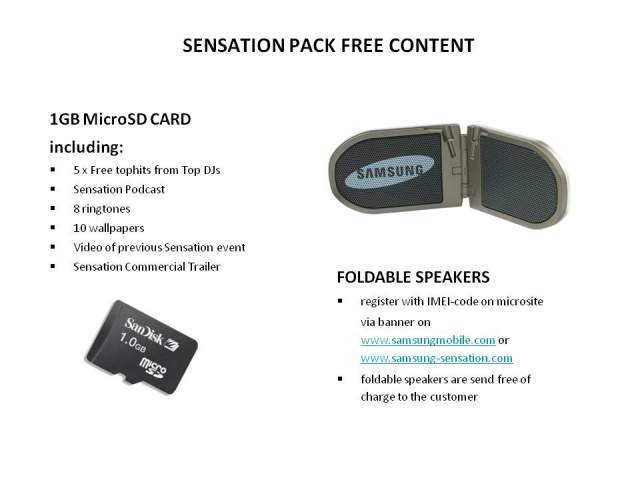 SENSATION PACK FREE CONTENT

1GB MicroSD CARD

including:

• 5 x Free tophits from Top DJs
• Sensation Podcast
• 8 ringtones
• 10 wallpapers
• Video of previous Sensation event
• Sensation Commercial Trailer

SanDisk
1.0GB
micro SD

SAMSUNG

FOLDABLE SPEAKERS

• register with IMEI-code on microsite via banner on www.samsungmobile.com or www.samsung-sensation.com
• foldable speakers are send free of charge to the customer